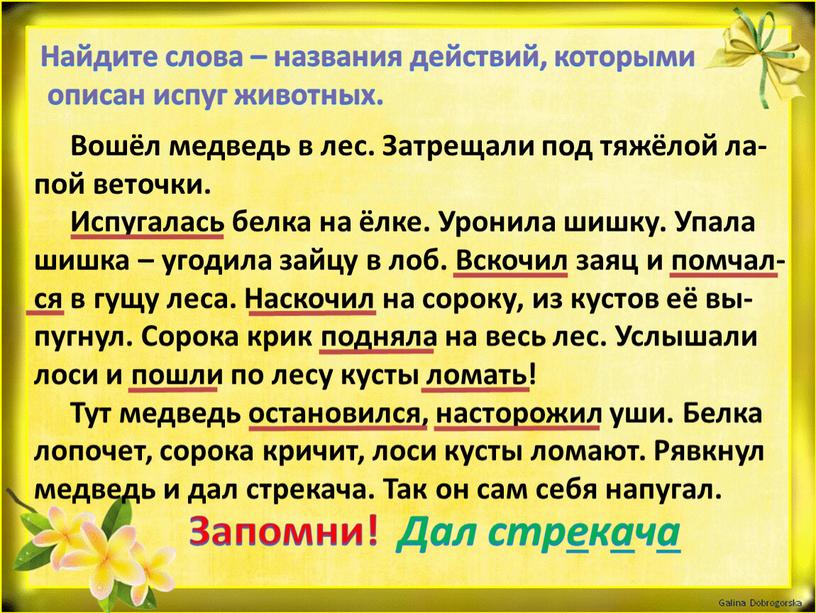 Найдите слова – названия действий, которыми описан испуг животных.

Вошёл медведь в лес. Затрещали под тяжёлой лапой веточки.

Испугалась белка на ёлке. Уронила шишку. Упала шишка – угодила зайцу в лоб. Вскочил заяц и помчался в гущу леса. Наскочил на сороку, из кустов её выпугнул. Сорока крик подняла на весь лес. Услышали лоси и пошли по лесу кусты ломать!

Тут медведь остановился, насторожил уши. Белка лопочет, сорока кричит, лоси кусты ломают. Рявкнул медведь и дал стрекача. Так он сам себя напугал.

Запомни! Дал стрекача

Galina Dobrogorska